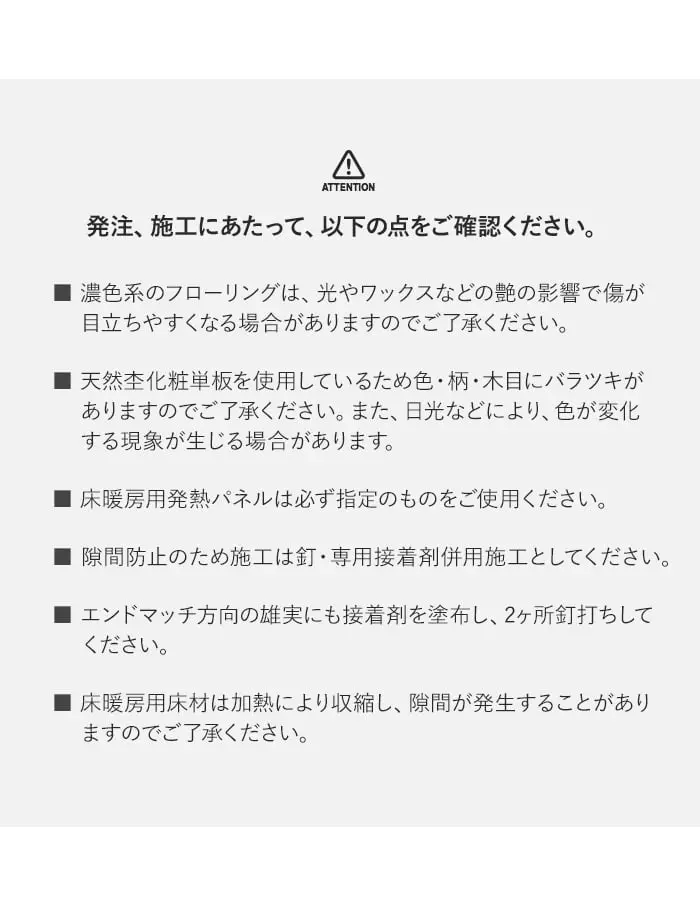 ATTENTION

発注、施工にあたって、以下の点をご確認ください。

■ 濃色系のフローリングは、光やワックスなどの艶の影響で傷が目立ちやすくなる場合がありますのでご了承ください。

■ 天然杢化粧単板を使用しているため色・柄・木目にバラツキがありますのでご了承ください。また、日光などにより、色が変化する現象が生じる場合があります。

■ 床暖房用発熱パネルは必ず指定のものをご使用ください。

■ 隙間防止のため施工は釘・専用接着剤併用施工としてください。

■ エンドマッチ方向の雄実にも接着剤を塗布し、2ヶ所釘打ちしてください。

■ 床暖房用床材は加熱により収縮し、隙間が発生することがありますのでご了承ください。